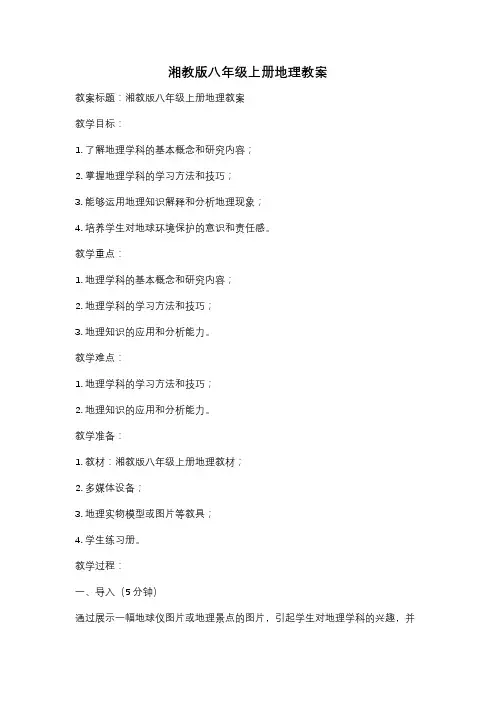 湘教版八年级上册地理教案

教案标题：湘教版八年级上册地理教案

教学目标：

1. 了解地理学科的基本概念和研究内容；

2. 掌握地理学科的学习方法和技巧；

3. 能够运用地理知识解释和分析地理现象；

4. 培养学生对地球环境保护的意识和责任感。

教学重点：

1. 地理学科的基本概念和研究内容；

2. 地理学科的学习方法和技巧；

3. 地理知识的应用和分析能力。

教学难点：

1. 地理学科的学习方法和技巧；

2. 地理知识的应用和分析能力。

教学准备：

1. 教材：湘教版八年级上册地理教材；

2. 多媒体设备；

3. 地理实物模型或图片等教具；

4. 学生练习册。

教学过程：

一、导入（5分钟）

通过展示一幅地球仪图片或地理景点的图片，引起学生对地理学科的兴趣，并